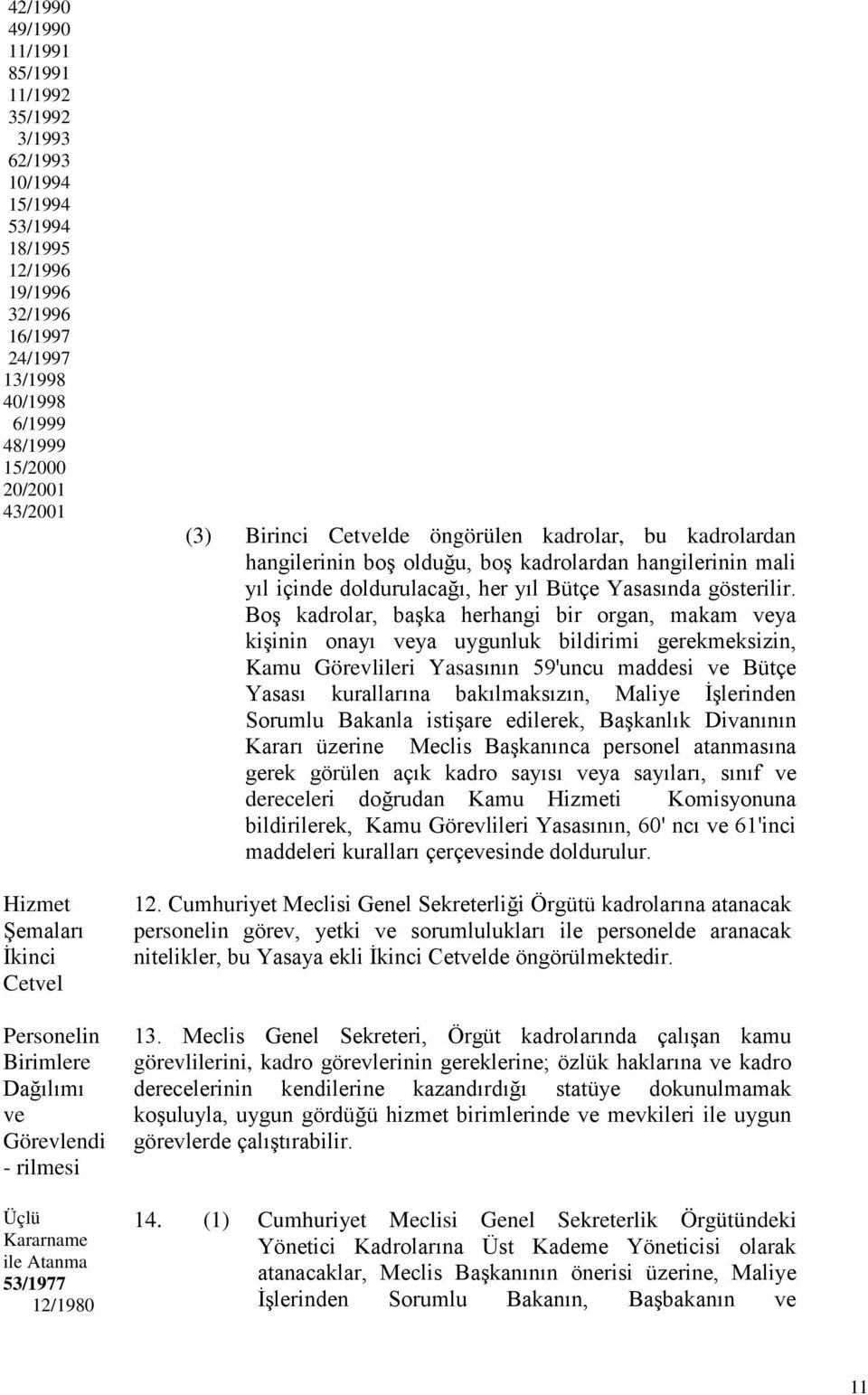 42/1990
49/1990
11/1991
85/1991
11/1992
35/1992
3/1993
62/1993
10/1994
15/1994
53/1994
18/1995
12/1996
19/1996
32/1996
16/1997
24/1997
13/1998
40/1998
6/1999
48/1999
15/2000
20/2001
43/2001

(3) Birinci Cetvelde öngörülen kadrolar, bu kadrolardan hangilerinin boş olduğu, boş kadrolardan hangilerinin mali yıl içinde doldurulacağı, her yıl Bütçe Yasasında gösterilir. Boş kadrolar, başka herhangi bir organ, makam veya kişinin onayı veya uygunluk bildirimi gerekmeksizin, Kamu Görevlileri Yasasının 59'uncu maddesi ve Bütçe Yasası kurallarına bakılmaksızın, Maliye İşlerinden Sorumlu Bakanla istişare edilerek, Başkanlık Divanının Kararı üzerine Meclis Başkanınca personel atanmasına gerek görülen açık kadro sayısı veya sayıları, sınıf ve dereceleri doğrudan Kamu Hizmeti Komisyonuna bildirilerek, Kamu Görevlileri Yasasının, 60' ncı ve 61'inci maddeleri kuralları çerçevesinde doldurulur.

Hizmet Şemaları İkinci Cetvel

12. Cumhuriyet Meclisi Genel Sekreterliği Örgütü kadrolarına atanacak personelin görev, yetki ve sorumlulukları ile personelde aranacak nitelikler, bu Yasaya ekli İkinci Cetvelde öngörülmektedir.

Personelin Birimlere Dağılımı ve Görevlendi - rilmesi

13. Meclis Genel Sekreteri, Örgüt kadrolarında çalışan kamu görevlilerini, kadro görevlerinin gereklerine; özlük haklarına ve kadro derecelerinin kendilerine kazandırdığı statüye dokunulmamak koşuluyla, uygun gördüğü hizmet birimlerinde ve mevkileri ile uygun görevlerde çalıştırabilir.

Üçlü Kararname ile Atanma
53/1977
12/1980

14. (1) Cumhuriyet Meclisi Genel Sekreterlik Örgütündeki Yönetici Kadrolarına Üst Kademe Yöneticisi olarak atanacaklar, Meclis Başkanının önerisi üzerine, Maliye İşlerinden Sorumlu Bakanın, Başbakanın ve

11